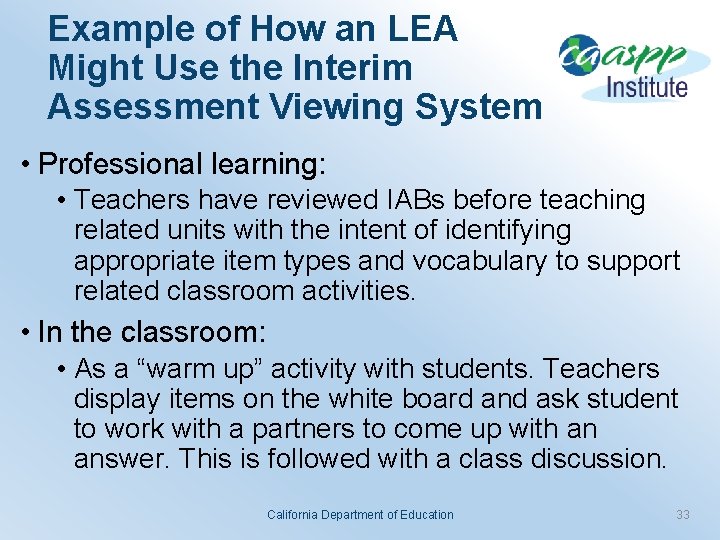 Example of How an LEA Might Use the Interim Assessment Viewing System

caaspp Institute

• Professional learning:
• Teachers have reviewed IABs before teaching related units with the intent of identifying appropriate item types and vocabulary to support related classroom activities.

• In the classroom:
• As a “warm up” activity with students. Teachers display items on the white board and ask student to work with a partners to come up with an answer. This is followed with a class discussion.

California Department of Education

33